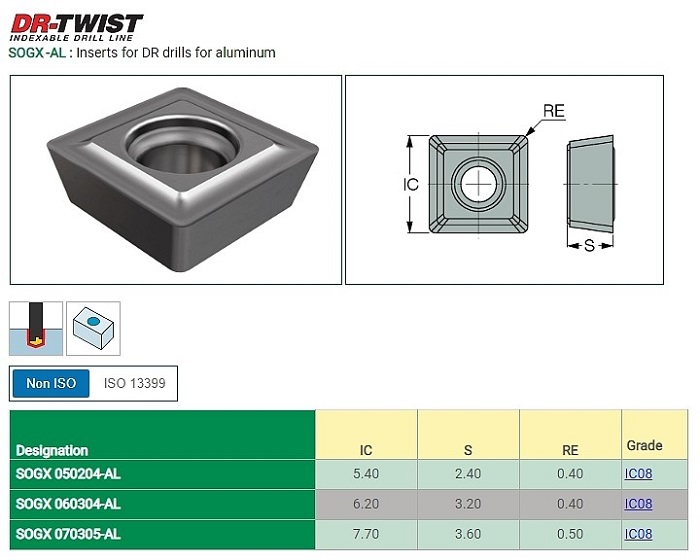 DR-TWIST
INDEXABLE DRILL LINE
SOGX -AL : Inserts for DR drills for aluminum

RE
IC
S

Non ISO ISO 13399

| Designation | IC | S | RE | Grade |
|---|---|---|---|---|
| SOGX 050204-AL | 5.40 | 2.40 | 0.40 | IC08 |
| SOGX 060304-AL | 6.20 | 3.20 | 0.40 | IC08 |
| SOGX 070305-AL | 7.70 | 3.60 | 0.50 | IC08 |